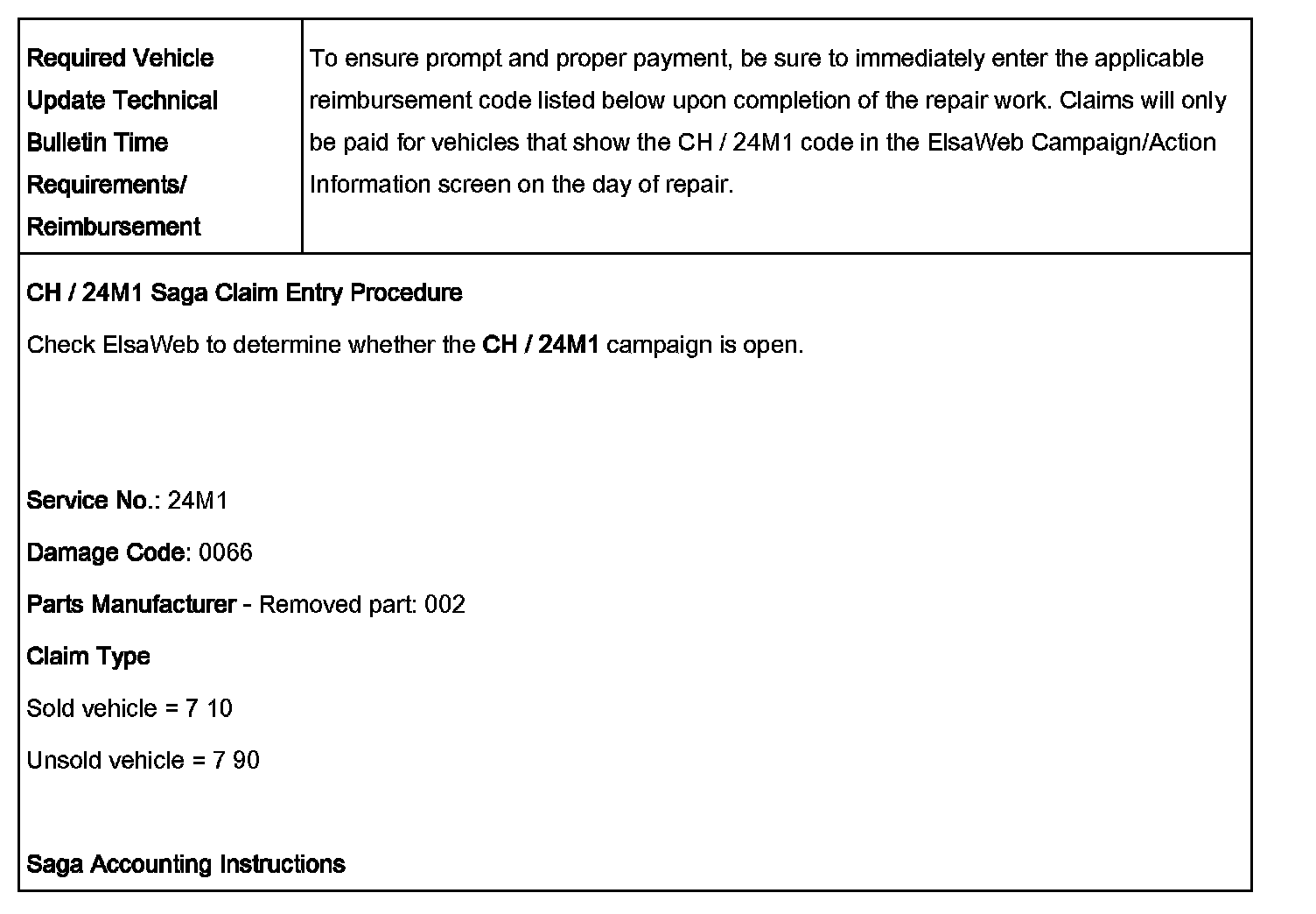 | Required Vehicle Update Technical Bulletin Time Requirements/ Reimbursement | To ensure prompt and proper payment, be sure to immediately enter the applicable reimbursement code listed below upon completion of the repair work. Claims will only be paid for vehicles that show the CH / 24M1 code in the ElsaWeb Campaign/Action Information screen on the day of repair. |
|---|---|

CH / 24M1 Saga Claim Entry Procedure

Check ElsaWeb to determine whether the CH / 24M1 campaign is open.

Service No.: 24M1

Damage Code: 0066

Parts Manufacturer - Removed part: 002

Claim Type

Sold vehicle = 7 10

Unsold vehicle = 7 90

Saga Accounting Instructions